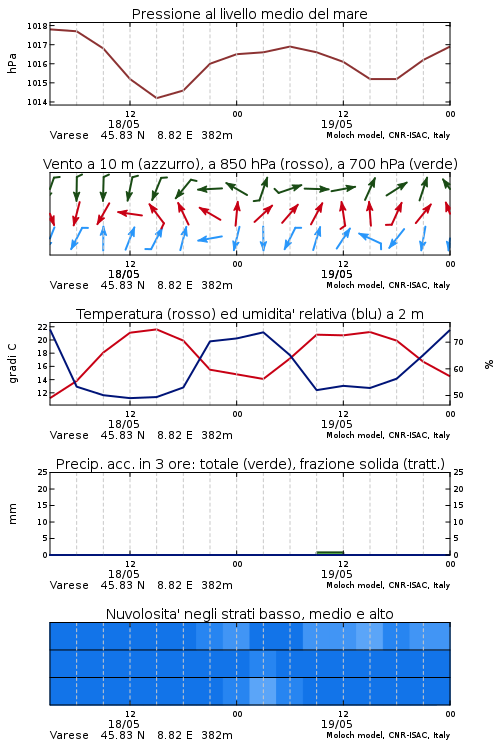 Pressione al livello medio del mare

hPa

1018
1017
1016
1015
1014

12
18/05
00
12
19/05
00

Varese 45.83 N 8.82 E 382m
Moloch model, CNR-ISAC, Italy

Vento a 10 m (azzurro), a 850 hPa (rosso), a 700 hPa (verde)

12
18/05
00
12
19/05
00

Varese 45.83 N 8.82 E 382m
Moloch model, CNR-ISAC, Italy

Temperatura (rosso) ed umidita' relativa (blu) a 2 m

gradi C

22
20
18
16
14
12

%

70
60
50

12
18/05
00
12
19/05
00

Varese 45.83 N 8.82 E 382m
Moloch model, CNR-ISAC, Italy

Precip. acc. in 3 ore: totale (verde), frazione solida (tratt.)

mm

25
20
15
10
5
0

25
20
15
10
5
0

12
18/05
00
12
19/05
00

Varese 45.83 N 8.82 E 382m
Moloch model, CNR-ISAC, Italy

Nuvolosita' negli strati basso, medio e alto

12
18/05
00
12
19/05
00

Varese 45.83 N 8.82 E 382m
Moloch model, CNR-ISAC, Italy